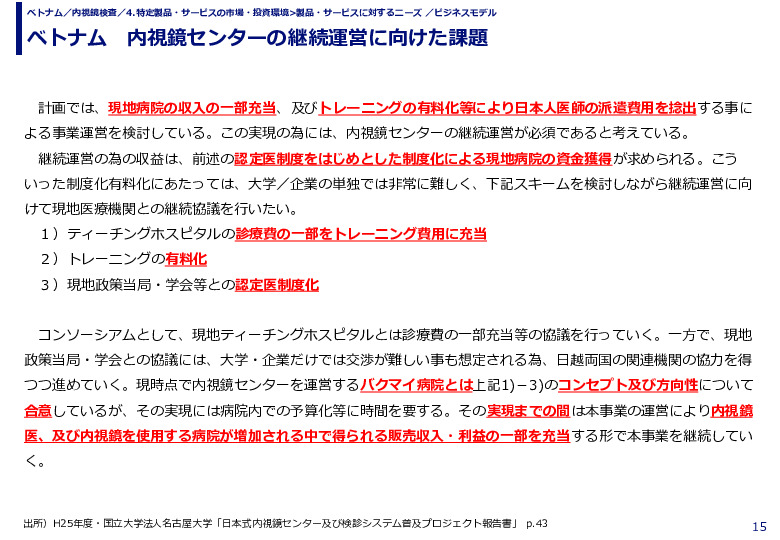 ベトナム／内視鏡検査／4.特定製品・サービスの市場・投資環境>製品・サービスに対するニーズ ／ビジネスモデル

ベトナム　内視鏡センターの継続運営に向けた課題

計画では、現地病院の収入の一部充当、及びトレーニングの有料化等により日本人医師の派遣費用を捻出する事による事業運営を検討している。この実現の為には、内視鏡センターの継続運営が必須であると考えている。

継続運営の為の収益は、前述の認定医制度をはじめとした制度化による現地病院の資金獲得が求められる。こういった制度化有料化にあたっては、大学／企業の単独では非常に難しく、下記スキームを検討しながら継続運営に向けて現地医療機関との継続協議を行いたい。

１）ティーチングホスピタルの診療費の一部をトレーニング費用に充当

２）トレーニングの有料化

３）現地政策当局・学会等との認定医制度化

コンソーシアムとして、現地ティーチングホスピタルとは診療費の一部充当等の協議を行っていく。一方で、現地政策当局・学会との協議には、大学・企業だけでは交渉が難しい事も想定される為、日越両国の関連機関の協力を得つつ進めていく。現時点で内視鏡センターを運営するバクマイ病院とは上記1)－3)のコンセプト及び方向性について合意しているが、その実現には病院内での予算化等に時間を要する。その実現までの間は本事業の運営により内視鏡医、及び内視鏡を使用する病院が増加される中で得られる販売収入・利益の一部を充当する形で本事業を継続していく。

出所）H25年度・国立大学法人名古屋大学「日本式内視鏡センター及び検診システム普及プロジェクト報告書」 p.43

15